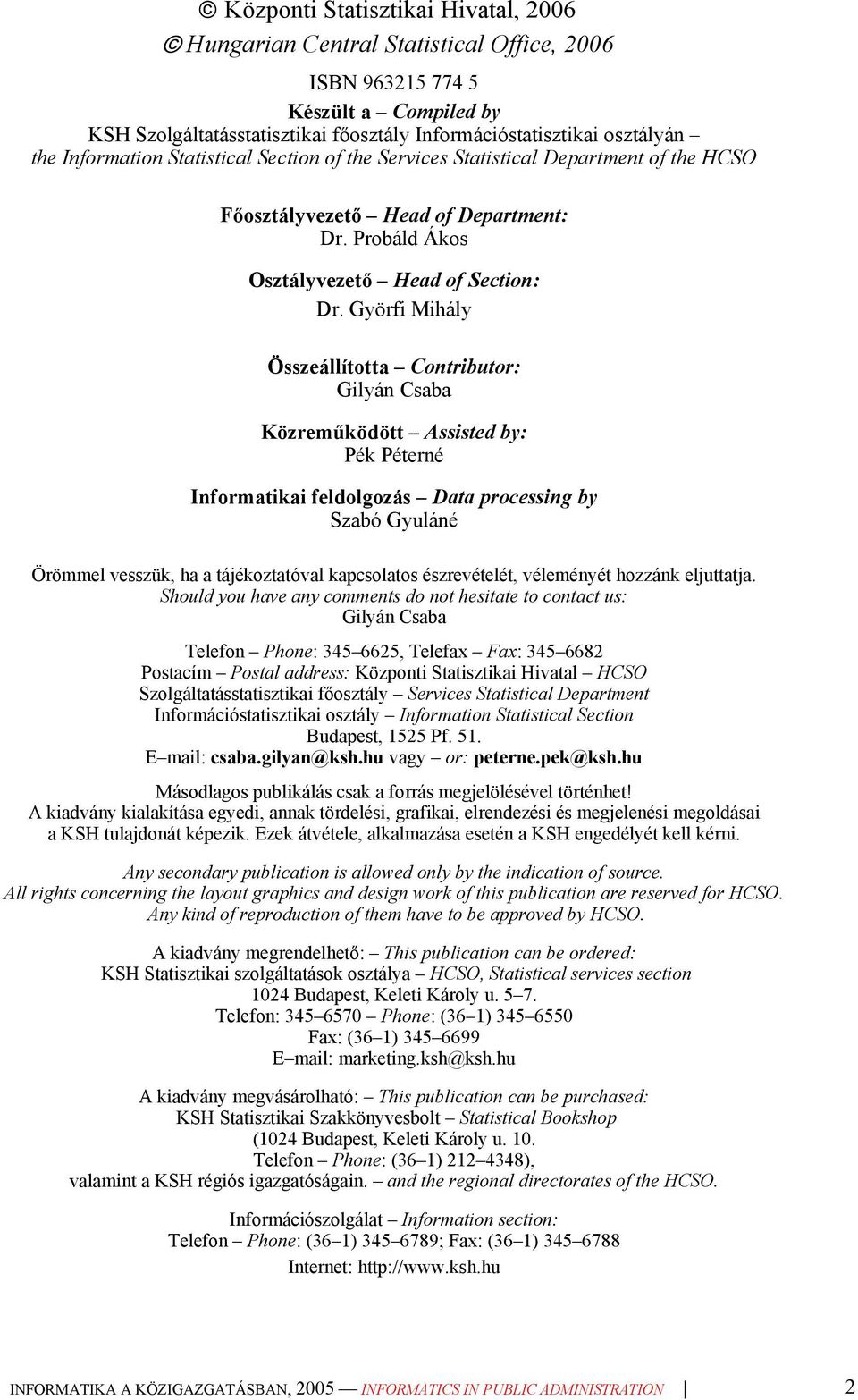 © Központi Statisztikai Hivatal, 2006
© Hungarian Central Statistical Office, 2006

ISBN 963215 774 5

Készült a – Compiled by
KSH Szolgáltatásstatisztikai főosztály Információstatisztikai osztályán – the Information Statistical Section of the Services Statistical Department of the HCSO

Főosztályvezető – Head of Department:
Dr. Probáld Ákos

Osztályvezető – Head of Section:
Dr. Györfi Mihály

Összeállította – Contributor:
Gilyán Csaba

Közreműködött – Assisted by:
Pék Péterné

Informatikai feldolgozás – Data processing by
Szabó Gyuláné

Örömmel vesszük, ha a tájékoztatóval kapcsolatos észrevételét, véleményét hozzánk eljuttatja.
Should you have any comments do not hesitate to contact us:
Gilyán Csaba

Telefon – Phone: 345–6625, Telefax – Fax: 345–6682
Postacím – Postal address: Központi Statisztikai Hivatal – HCSO
Szolgáltatásstatisztikai főosztály – Services Statistical Department
Információstatisztikai osztály – Information Statistical Section
Budapest, 1525 Pf. 51.
E–mail: csaba.gilyan@ksh.hu vagy – or: peterne.pek@ksh.hu

Másodlagos publikálás csak a forrás megjelölésével történhet!
A kiadvány kialakítása egyedi, annak tördelési, grafikai, elrendezési és megjelenési megoldásai a KSH tulajdonát képezik. Ezek átvétele, alkalmazása esetén a KSH engedélyét kell kérni.

Any secondary publication is allowed only by the indication of source.
All rights concerning the layout graphics and design work of this publication are reserved for HCSO.
Any kind of reproduction of them have to be approved by HCSO.

A kiadvány megrendelhető: – This publication can be ordered:
KSH Statisztikai szolgáltatások osztálya – HCSO, Statistical services section
1024 Budapest, Keleti Károly u. 5–7.
Telefon: 345–6570 – Phone: (36–1) 345–6550
Fax: (36–1) 345–6699
E–mail: marketing.ksh@ksh.hu

A kiadvány megvásárolható: – This publication can be purchased:
KSH Statisztikai Szakkönyvesbolt – Statistical Bookshop
(1024 Budapest, Keleti Károly u. 10.
Telefon – Phone: (36–1) 212–4348),
valamint a KSH régiós igazgatóságain. – and the regional directorates of the HCSO.

Információszolgálat – Information section:
Telefon – Phone: (36–1) 345–6789; Fax: (36–1) 345–6788
Internet: http://www.ksh.hu

INFORMATIKA A KÖZIGAZGATÁSBAN, 2005 — INFORMATICS IN PUBLIC ADMINISTRATION | 2